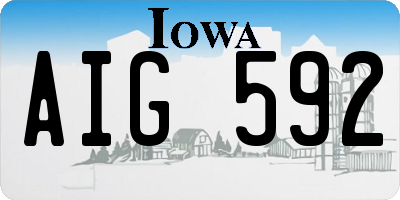 IOWA

AIG 592